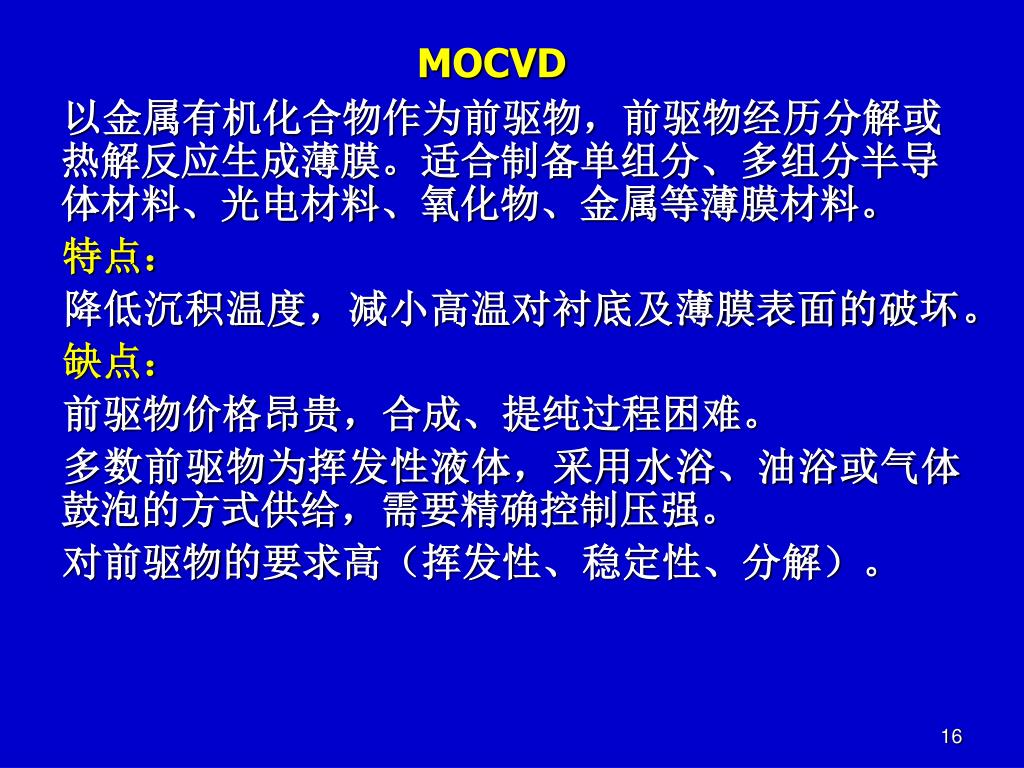 MOCVD

以金属有机化合物作为前驱物，前驱物经历分解或热解反应生成薄膜。适合制备单组分、多组分半导体材料、光电材料、氧化物、金属等薄膜材料。

特点：

降低沉积温度，减小高温对衬底及薄膜表面的破坏。

缺点：

前驱物价格昂贵，合成、提纯过程困难。

多数前驱物为挥发性液体，采用水浴、油浴或气体鼓泡的方式供给，需要精确控制压强。

对前驱物的要求高（挥发性、稳定性、分解）。

16